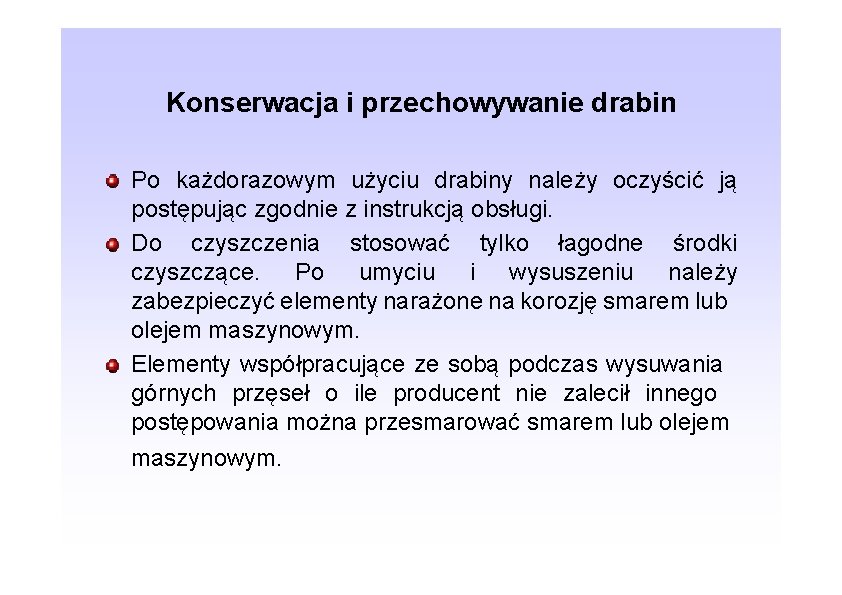 Konserwacja i przechowywanie drabin

• Po każdorazowym użyciu drabiny należy oczyścić ją postępując zgodnie z instrukcją obsługi.

• Do czyszczenia stosować tylko łagodne środki czyszczące. Po umyciu i wysuszeniu należy zabezpieczyć elementy narażone na korozję smarem lub olejem maszynowym.

• Elementy współpracujące ze sobą podczas wysuwania górnych przęseł o ile producent nie zalecił innego postępowania można przesmarować smarem lub olejem maszynowym.